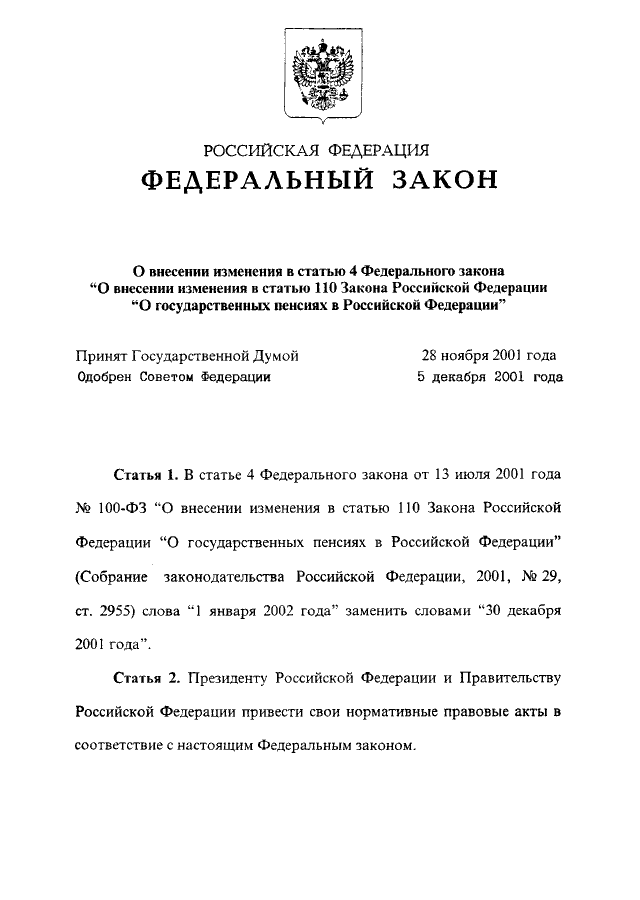 РОССИЙСКАЯ ФЕДЕРАЦИЯ
ФЕДЕРАЛЬНЫЙ ЗАКОН

О внесении изменения в статью 4 Федерального закона
“О внесении изменения в статью 110 Закона Российской Федерации
“О государственных пенсиях в Российской Федерации”

Принят Государственной Думой 28 ноября 2001 года
Одобрен Советом Федерации 5 декабря 2001 года

Статья 1. В статье 4 Федерального закона от 13 июля 2001 года № 100-ФЗ “О внесении изменения в статью 110 Закона Российской Федерации “О государственных пенсиях в Российской Федерации” (Собрание законодательства Российской Федерации, 2001, № 29, ст. 2955) слова “1 января 2002 года” заменить словами “30 декабря 2001 года”.

Статья 2. Президенту Российской Федерации и Правительству Российской Федерации привести свои нормативные правовые акты в соответствие с настоящим Федеральным законом.